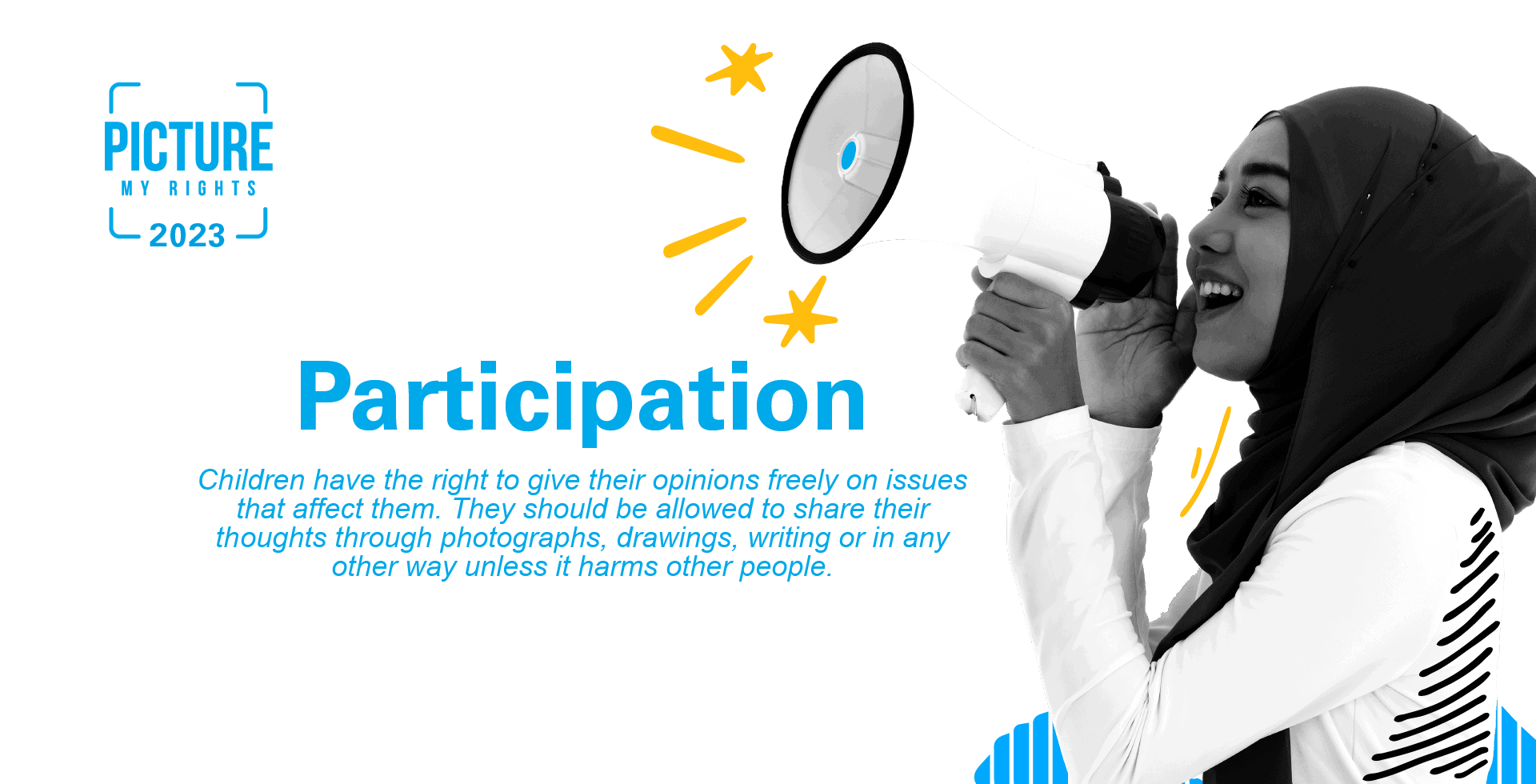 PICTURE
MY RIGHTS
2023

Participation

Children have the right to give their opinions freely on issues that affect them. They should be allowed to share their thoughts through photographs, drawings, writing or in any other way unless it harms other people.